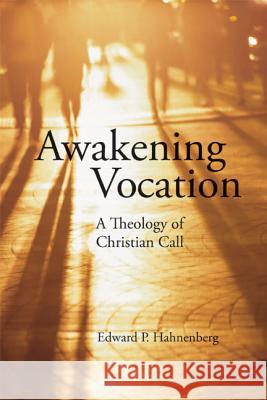 Awakening Vocation

A Theology of Christian Call

Edward P. Hahnenberg

Kraina Książek